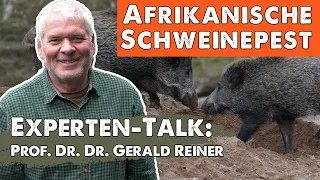 AFRIKANISCHE SCHWEINEPEST

EXPERTEN-TALK:
PROF. DR. DR. GERALD REINER